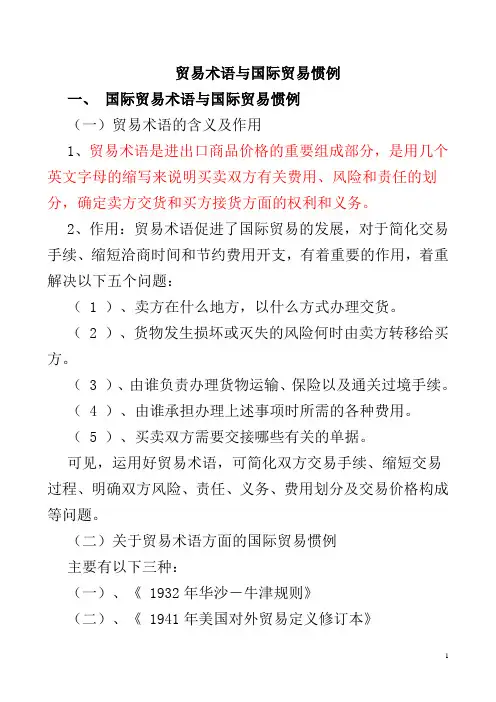 贸易术语与国际贸易惯例

一、 国际贸易术语与国际贸易惯例

（一）贸易术语的含义及作用

1、贸易术语是进出口商品价格的重要组成部分，是用几个英文字母的缩写来说明买卖双方有关费用、风险和责任的划分，确定卖方交货和买方接货方面的权利和义务。

2、作用：贸易术语促进了国际贸易的发展，对于简化交易手续、缩短洽商时间和节约费用开支，有着重要的作用，着重解决以下五个问题：

（ 1 ）、卖方在什么地方，以什么方式办理交货。

（ 2 ）、货物发生损坏或灭失的风险何时由卖方转移给买方。

（ 3 ）、由谁负责办理货物运输、保险以及通关过境手续。

（ 4 ）、由谁承担办理上述事项时所需的各种费用。

（ 5 ）、买卖双方需要交接哪些有关的单据。

可见，运用好贸易术语，可简化双方交易手续、缩短交易过程、明确双方风险、责任、义务、费用划分及交易价格构成等问题。

（二）关于贸易术语方面的国际贸易惯例

主要有以下三种：

（一）、《 1932 年华沙－牛津规则》

（二）、《 1941 年美国对外贸易定义修订本》

1